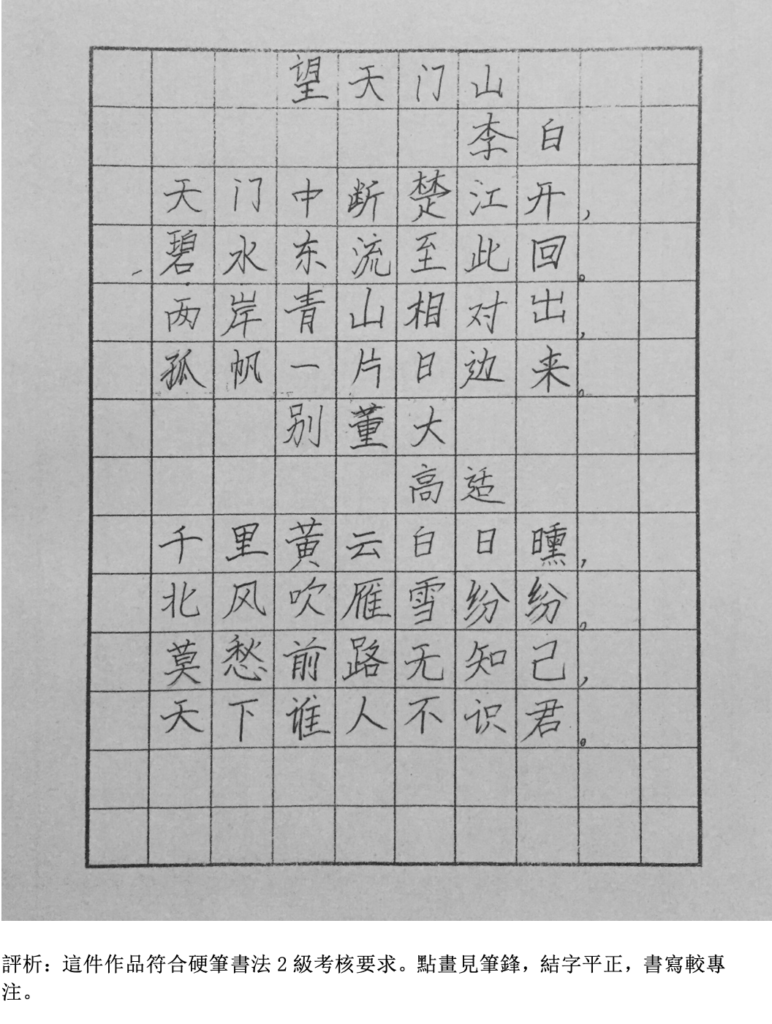 望天门山
李白
天门中断楚江开，
碧水东流至此回。
两岸青山相对出，
孤帆一片日边来。
别董大
高适
千里黄云白日曛，
北风吹雁雪纷纷。
莫愁前路无知己，
天下谁人不识君。

評析：這件作品符合硬筆書法2級考核要求。點畫見筆鋒，結字平正，書寫較專注。